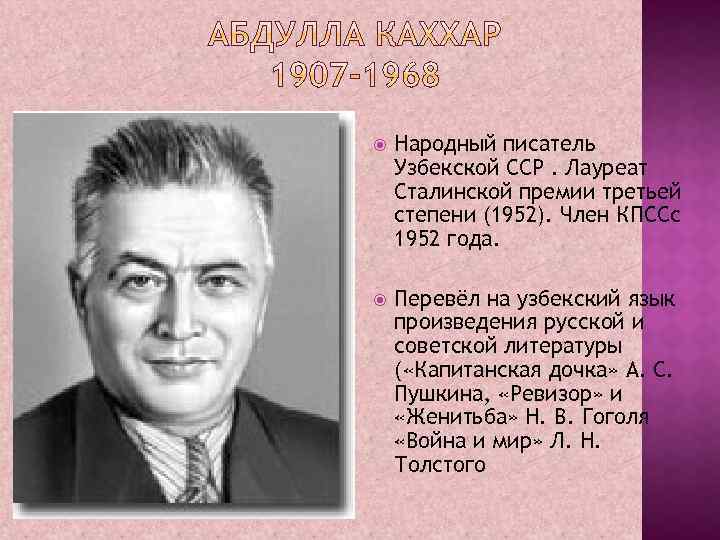 АБДУЛЛА КАХХАР
1907-1968

Народный писатель Узбекской ССР . Лауреат Сталинской премии третьей степени (1952). Член КПССс 1952 года.

Перевёл на узбекский язык произведения русской и советской литературы («Капитанская дочка» А. С. Пушкина, «Ревизор» и «Женитьба» Н. В. Гоголя «Война и мир» Л. Н. Толстого